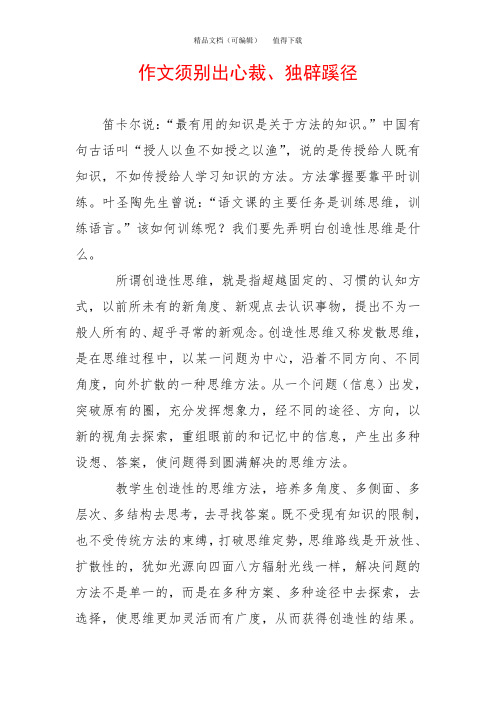 精品文档（可编辑）　　值得下载

作文须别出心裁、独辟蹊径

笛卡尔说：“最有用的知识是关于方法的知识。”中国有句古话叫“授人以鱼不如授之以渔”，说的是传授给人既有知识，不如传授给人学习知识的方法。方法掌握要靠平时训练。叶圣陶先生曾说：“语文课的主要任务是训练思维，训练语言。”该如何训练呢？我们要先弄明白创造性思维是什么。

所谓创造性思维，就是指超越固定的、习惯的认知方式，以前所未有的新角度、新观点去认识事物，提出不为一般人所有的、超乎寻常的新观念。创造性思维又称发散思维，是在思维过程中，以某一问题为中心，沿着不同方向、不同角度，向外扩散的一种思维方法。从一个问题（信息）出发，突破原有的圈，充分发挥想象力，经不同的途径、方向，以新的视角去探索，重组眼前的和记忆中的信息，产生出多种设想、答案，使问题得到圆满解决的思维方法。

教学生创造性的思维方法，培养多角度、多侧面、多层次、多结构去思考，去寻找答案。既不受现有知识的限制，也不受传统方法的束缚，打破思维定势，思维路线是开放性、扩散性的，犹如光源向四面八方辐射光线一样，解决问题的方法不是单一的，而是在多种方案、多种途径中去探索，去选择，使思维更加灵活而有广度，从而获得创造性的结果。